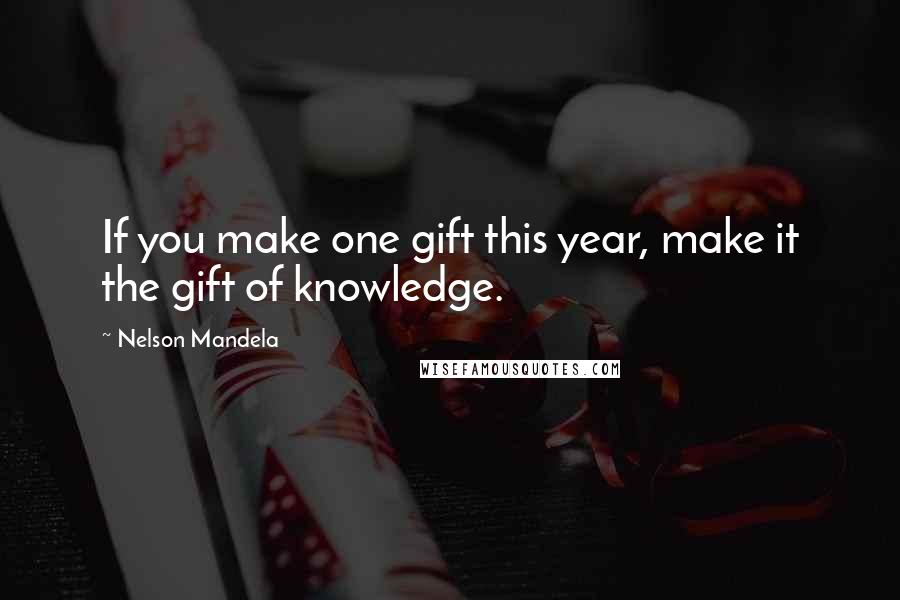 If you make one gift this year, make it the gift of knowledge.

~ Nelson Mandela

WISEFAMOUSQUOTES.COM